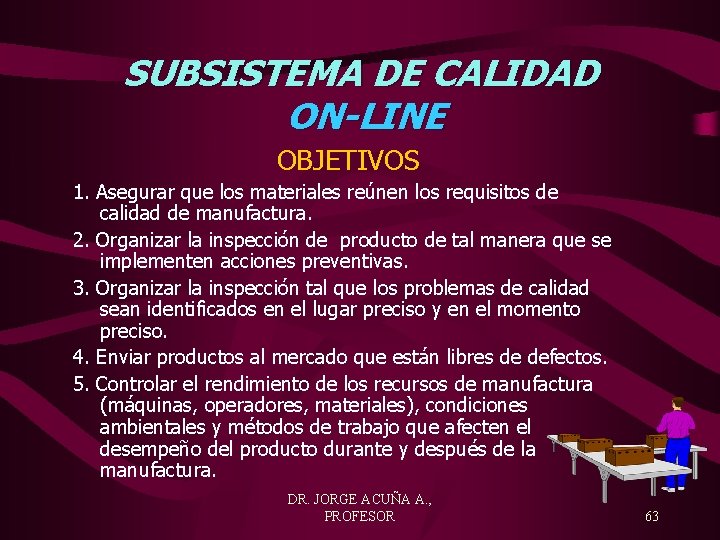 SUBSISTEMA DE CALIDAD
ON-LINE

OBJETIVOS

1. Asegurar que los materiales reúnen los requisitos de calidad de manufactura.

2. Organizar la inspección de producto de tal manera que se implementen acciones preventivas.

3. Organizar la inspección tal que los problemas de calidad sean identificados en el lugar preciso y en el momento preciso.

4. Enviar productos al mercado que están libres de defectos.

5. Controlar el rendimiento de los recursos de manufactura (máquinas, operadores, materiales), condiciones ambientales y métodos de trabajo que afecten el desempeño del producto durante y después de la manufactura.

DR. JORGE ACUÑA A., PROFESOR

63